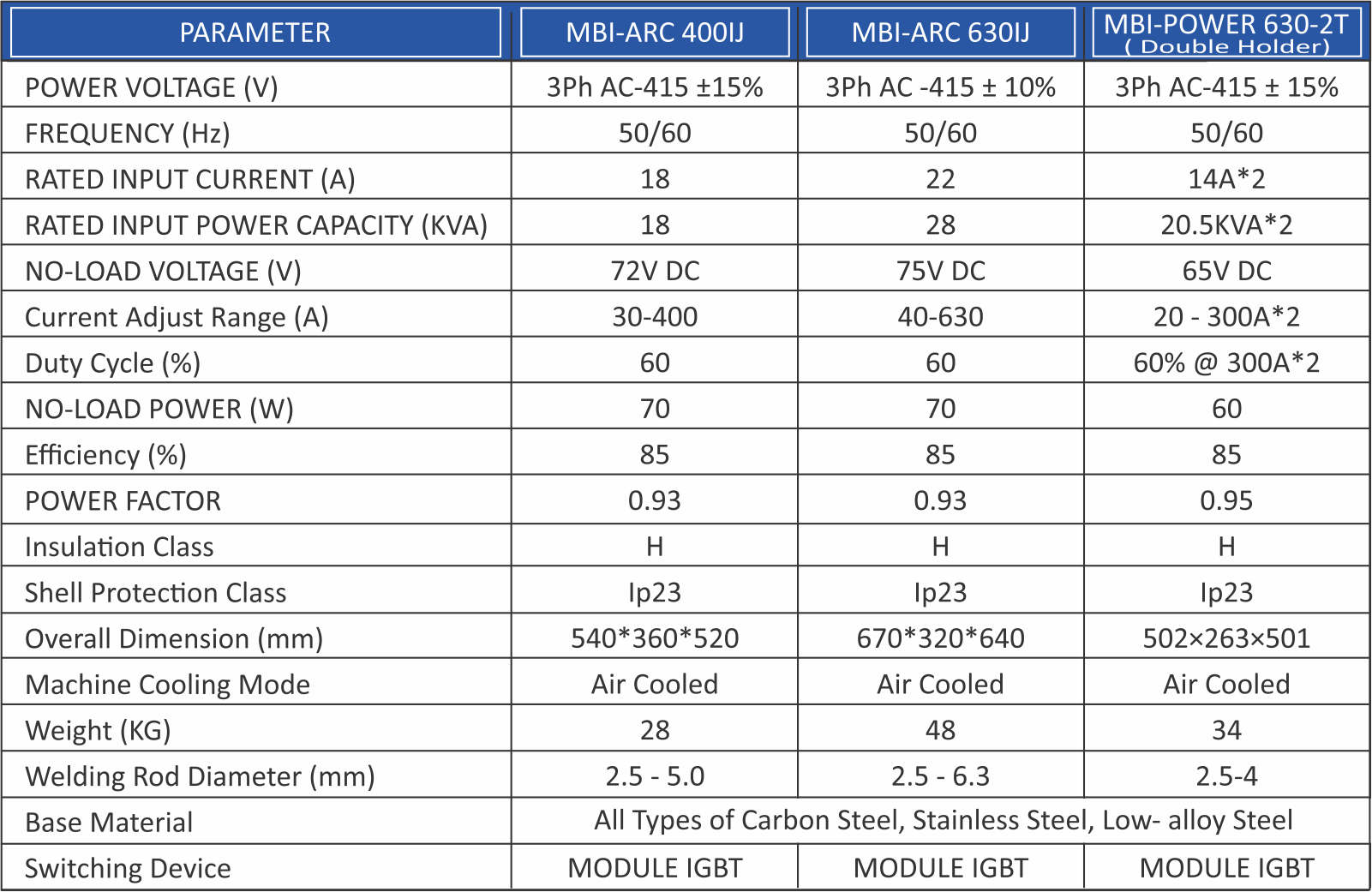 | PARAMETER | MBI-ARC 400IJ | MBI-ARC 630IJ | MBI-POWER 630-2T ( Double Holder) |
|---|---|---|---|
| POWER VOLTAGE (V) | 3Ph AC-415 ±15% | 3Ph AC -415 ± 10% | 3Ph AC-415 ± 15% |
| FREQUENCY (Hz) | 50/60 | 50/60 | 50/60 |
| RATED INPUT CURRENT (A) | 18 | 22 | 14A*2 |
| RATED INPUT POWER CAPACITY (KVA) | 18 | 28 | 20.5KVA*2 |
| NO-LOAD VOLTAGE (V) | 72V DC | 75V DC | 65V DC |
| Current Adjust Range (A) | 30-400 | 40-630 | 20 - 300A*2 |
| Duty Cycle (%) | 60 | 60 | 60% @ 300A*2 |
| NO-LOAD POWER (W) | 70 | 70 | 60 |
| Efficiency (%) | 85 | 85 | 85 |
| POWER FACTOR | 0.93 | 0.93 | 0.95 |
| Insulation Class | H | H | H |
| Shell Protection Class | Ip23 | Ip23 | Ip23 |
| Overall Dimension (mm) | 540*360*520 | 670*320*640 | 502×263×501 |
| Machine Cooling Mode | Air Cooled | Air Cooled | Air Cooled |
| Weight (KG) | 28 | 48 | 34 |
| Welding Rod Diameter (mm) | 2.5 - 5.0 | 2.5 - 6.3 | 2.5-4 |
| Base Material | All Types of Carbon Steel, Stainless Steel, Low- alloy Steel | | |
| Switching Device | MODULE IGBT | MODULE IGBT | MODULE IGBT |